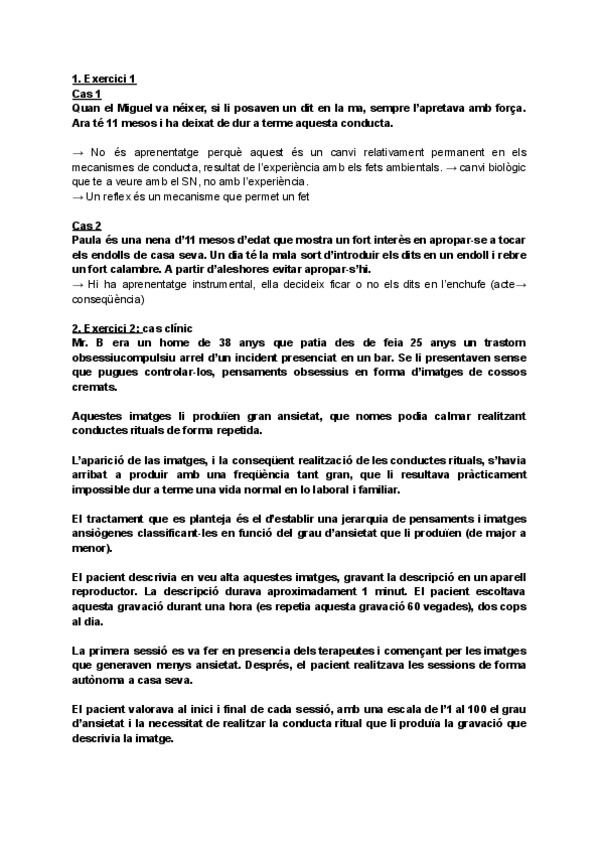 1. Exercici 1
Cas 1
Quan el Miguel va néixer, si li posaven un dit en la ma, sempre l'apretava amb força. Ara té 11 mesos i ha deixat de dur a terme aquesta conducta.

→ No és aprenentatge perquè aquest és un canvi relativament permanent en els mecanismes de conducta, resultat de l'experiència amb els fets ambientals. → canvi biològic que te a veure amb el SN, no amb l'experiència.
→ Un reflex és un mecanisme que permet un fet

Cas 2
Paula és una nena d'11 mesos d'edat que mostra un fort interès en apropar-se a tocar els endolls de casa seva. Un dia té la mala sort d'introduir els dits en un endoll i rebre un fort calambre. A partir d'aleshores evitar apropar-s'hi.
→ Hi ha aprenentatge instrumental, ella decideix ficar o no els dits en l'enchufe (acte→ conseqüència)

2. Exercici 2: cas clínic
Mr. B era un home de 38 anys que patia des de feia 25 anys un trastorn obsessiucompulsiu arrel d'un incident presenciat en un bar. Se li presentaven sense que pugues controlar-los, pensaments obsessius en forma d'imatges de cossos cremats.

Aquestes imatges li produïen gran ansietat, que nomes podia calmar realitzant conductes rituals de forma repetida.

L'aparició de las imatges, i la conseqüent realització de les conductes rituals, s'havia arribat a produir amb una freqüència tant gran, que li resultava pràcticament impossible dur a terme una vida normal en lo laboral i familiar.

El tractament que es planteja és el d'establir una jerarquia de pensaments i imatges ansiògenes classificant-les en funció del grau d'ansietat que li produïen (de major a menor).

El pacient descrivia en veu alta aquestes imatges, gravant la descripció en un aparell reproductor. La descripció durava aproximadament 1 minut. El pacient escoltava aquesta gravació durant una hora (es repetia aquesta gravació 60 vegades), dos cops al dia.

La primera sessió es va fer en presencia dels terapeutes i començant per les imatges que generaven menys ansietat. Després, el pacient realitzava les sessions de forma autònoma a casa seva.

El pacient valorava al inici i final de cada sessió, amb una escala de l'1 al 100 el grau d'ansietat i la necessitat de realitzar la conducta ritual que li produïa la gravació que descrivia la imatge.